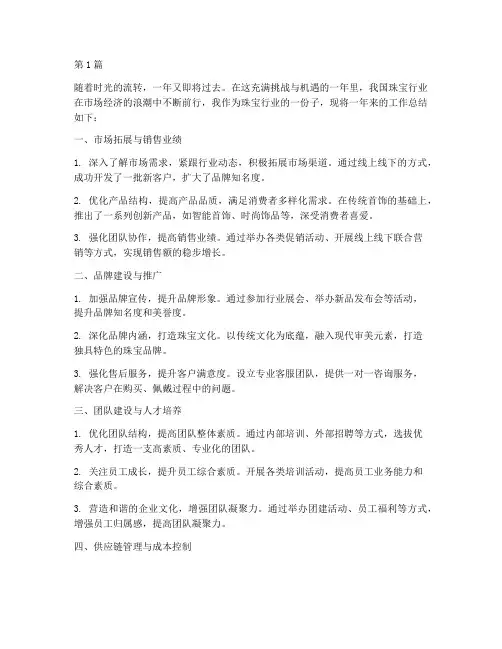 第1篇

随着时光的流转，一年又即将过去。在这充满挑战与机遇的一年里，我国珠宝行业在市场经济的浪潮中不断前行，我作为珠宝行业的一份子，现将一年来的工作总结如下：

一、市场拓展与销售业绩

1. 深入了解市场需求，紧跟行业动态，积极拓展市场渠道。通过线上线下的方式，成功开发了一批新客户，扩大了品牌知名度。

2. 优化产品结构，提高产品品质，满足消费者多样化需求。在传统首饰的基础上，推出了一系列创新产品，如智能首饰、时尚饰品等，深受消费者喜爱。

3. 强化团队协作，提高销售业绩。通过举办各类促销活动、开展线上线下联合营销等方式，实现销售额的稳步增长。

二、品牌建设与推广

1. 加强品牌宣传，提升品牌形象。通过参加行业展会、举办新品发布会等活动，提升品牌知名度和美誉度。

2. 深化品牌内涵，打造珠宝文化。以传统文化为底蕴，融入现代审美元素，打造独具特色的珠宝品牌。

3. 强化售后服务，提升客户满意度。设立专业客服团队，提供一对一咨询服务，解决客户在购买、佩戴过程中的问题。

三、团队建设与人才培养

1. 优化团队结构，提高团队整体素质。通过内部培训、外部招聘等方式，选拔优秀人才，打造一支高素质、专业化的团队。

2. 关注员工成长，提升员工综合素质。开展各类培训活动，提高员工业务能力和综合素质。

3. 营造和谐的企业文化，增强团队凝聚力。通过举办团建活动、员工福利等方式，增强员工归属感，提高团队凝聚力。

四、供应链管理与成本控制